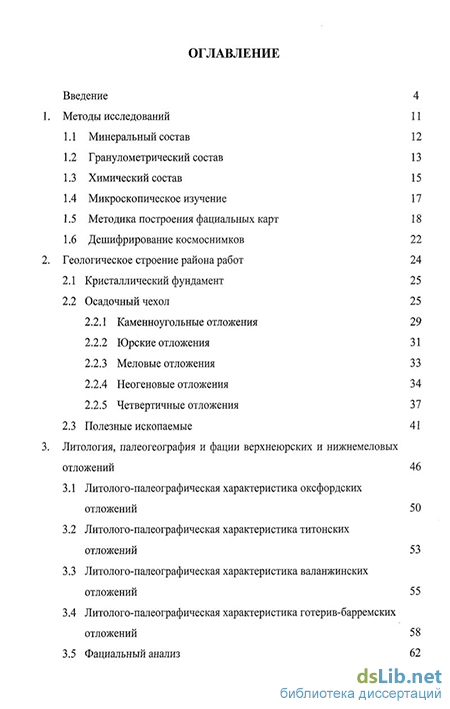 ОГЛАВЛЕНИЕ

Введение 4

1. Методы исследований 11

1.1 Минеральный состав 12

1.2 Гранулометрический состав 13

1.3 Химический состав 15

1.4 Микроскопическое изучение 17

1.5 Методика построения фациальных карт 18

1.6 Дешифрирование космоснимков 22

2. Геологическое строение района работ 24

2.1 Кристаллический фундамент 25

2.2 Осадочный чехол 25

2.2.1 Каменноугольные отложения 29

2.2.2 Юрские отложения 31

2.2.3 Меловые отложения 33

2.2.4 Неогеновые отложения 34

2.2.5 Четвертичные отложения 37

2.3 Полезные ископаемые 41

3. Литология, палеогеография и фации верхнеюрских и нижнемеловых отложений 46

3.1 Литолого-палеографическая характеристика оксфордских отложений 50

3.2 Литолого-палеографическая характеристика титонских отложений 53

3.3 Литолого-палеографическая характеристика валанжинских отложений 55

3.4 Литолого-палеографическая характеристика готерив-барремских отложений 58

3.5 Фациальный анализ 62

dsLib.net
библиотека диссертаций